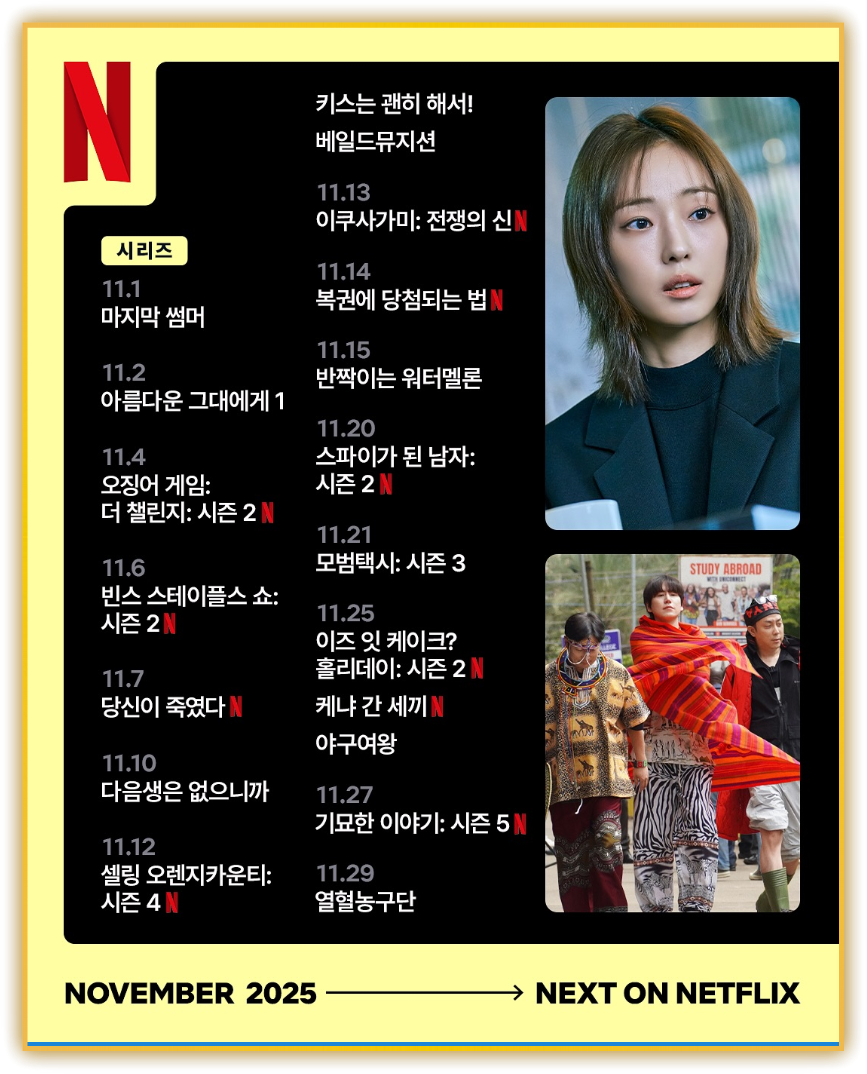 N

시리즈

11.1
마지막 썸머

11.2
아름다운 그대에게 1

11.4
오징어 게임:
더 챌린지: 시즌 2 N

11.6
빈스 스테이플스 쇼:
시즌 2 N

11.7
당신이 죽였다 N

11.10
다음생은 없으니까

11.12
셀링 오렌지카운티:
시즌 4 N

키스는 괜히 해서!

베일드뮤지션

11.13
이쿠사가미: 전쟁의 신 N

11.14
복권에 당첨되는 법 N

11.15
반짝이는 워터멜론

11.20
스파이가 된 남자:
시즌 2 N

11.21
모범택시: 시즌 3

11.25
이즈 잇 케이크?
홀리데이: 시즌 2 N

케냐 간 세끼 N

야구여왕

11.27
기묘한 이야기: 시즌 5 N

11.29
열혈농구단

STUDY ABROAD

NOVEMBER 2025 → NEXT ON NETFLIX